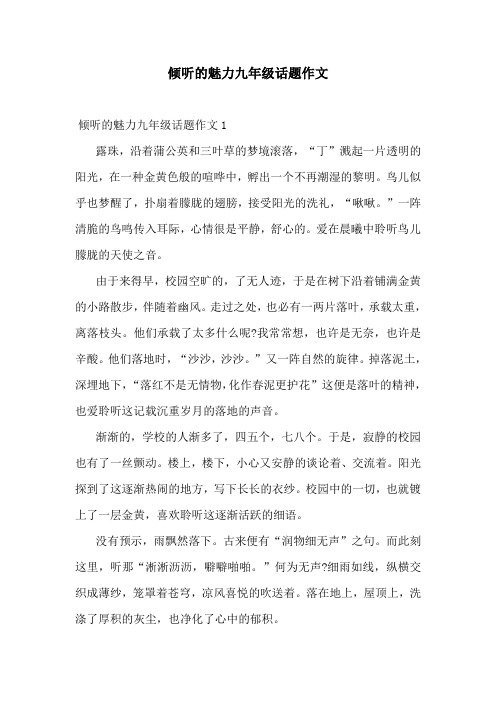 倾听的魅力九年级话题作文

倾听的魅力九年级话题作文 1

露珠，沿着蒲公英和三叶草的梦境滚落，“丁”溅起一片透明的阳光，在一种金黄色般的喧哗中，孵出一个不再潮湿的黎明。鸟儿似乎也梦醒了，扑扇着朦胧的翅膀，接受阳光的洗礼，“啾啾。”一阵清脆的鸟鸣传入耳际，心情很是平静，舒心的。爱在晨曦中聆听鸟儿朦胧的天使之音。

由于来得早，校园空旷的，了无人迹，于是在树下沿着铺满金黄的小路散步，伴随着幽风。走过之处，也必有一两片落叶，承载太重，离落枝头。他们承载了太多什么呢?我常常想，也许是无奈，也许是辛酸。他们落地时，“沙沙，沙沙。”又一阵自然的旋律。掉落泥土，深埋地下，“落红不是无情物,化作春泥更护花”这便是落叶的精神，也爱聆听这记载沉重岁月的落地的声音。

渐渐的，学校的人渐多了，四五个，七八个。于是，寂静的校园也有了一丝颤动。楼上，楼下，小心又安静的谈论着、交流着。阳光探到了这逐渐热闹的地方，写下长长的衣纱。校园中的一切，也就镀上了一层金黄，喜欢聆听这逐渐活跃的细语。

没有预示，雨飘然落下。古来便有“润物细无声”之句。而此刻这里，听那“淅淅沥沥，噼噼啪啪。”何为无声?细雨如线，纵横交织成薄纱，笼罩着苍穹，凉风喜悦的吹送着。落在地上，屋顶上，洗涤了厚积的灰尘，也净化了心中的郁积。